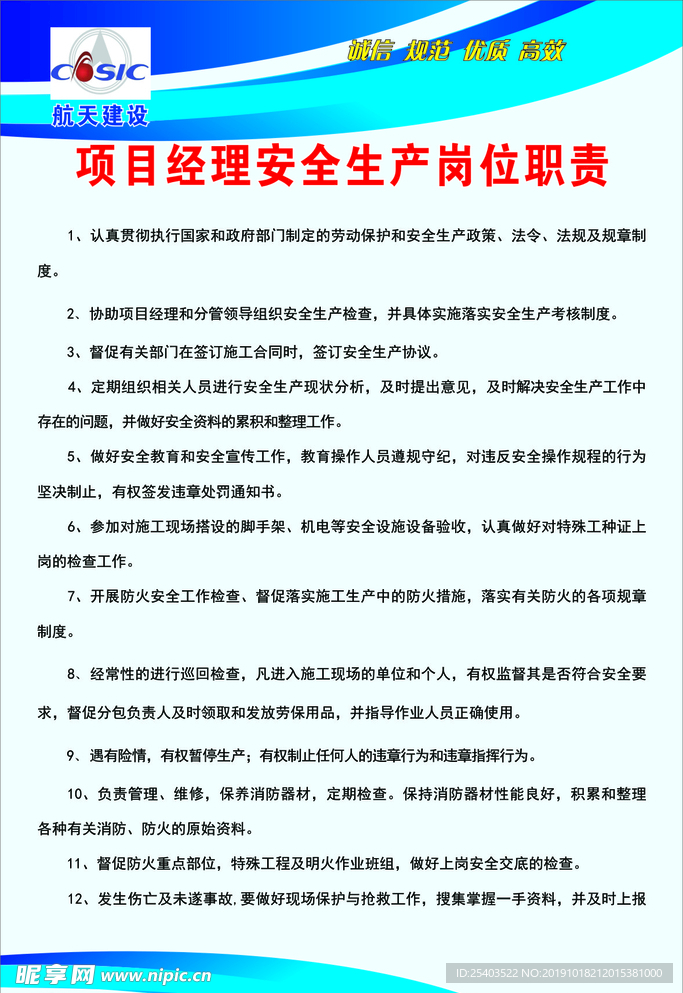 CASIC
航天建设

诚信 规范 优质 高效

项目经理安全生产岗位职责

1、认真贯彻执行国家和政府部门制定的劳动保护和安全生产政策、法令、法规及规章制度。

2、协助项目经理和分管领导组织安全生产检查，并具体实施落实安全生产考核制度。

3、督促有关部门在签订施工合同时，签订安全生产协议。

4、定期组织相关人员进行安全生产现状分析，及时提出意见，及时解决安全生产工作中存在的问题，并做好安全资料的累积和整理工作。

5、做好安全教育和安全宣传工作，教育操作人员遵规守纪，对违反安全操作规程的行为坚决制止，有权签发违章处罚通知书。

6、参加对施工现场搭设的脚手架、机电等安全设施设备验收，认真做好对特殊工种证上岗的检查工作。

7、开展防火安全工作检查、督促落实施工生产中的防火措施，落实有关防火的各项规章制度。

8、经常性的进行巡回检查，凡进入施工现场的单位和个人，有权监督其是否符合安全要求，督促分包负责人及时领取和发放劳保用品，并指导作业人员正确使用。

9、遇有险情，有权暂停生产；有权制止任何人的违章行为和违章指挥行为。

10、负责管理、维修，保养消防器材，定期检查。保持消防器材性能良好，积累和整理各种有关消防、防火的原始资料。

11、督促防火重点部位，特殊工程及明火作业班组，做好上岗安全交底的检查。

12、发生伤亡及未遂事故，要做好现场保护与抢救工作，搜集掌握一手资料，并及时上报

昵享网 www.nipic.cn
ID:25403522 NO:20191018212015381000